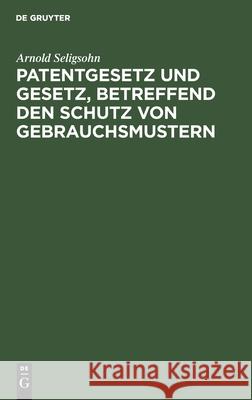 DE GRUYTER

Arnold Seligsohn

PATENTGESETZ UND GESETZ, BETREFFEND DEN SCHUTZ VON GEBRAUCHSMUSTERN

DE G

Kraina Książek